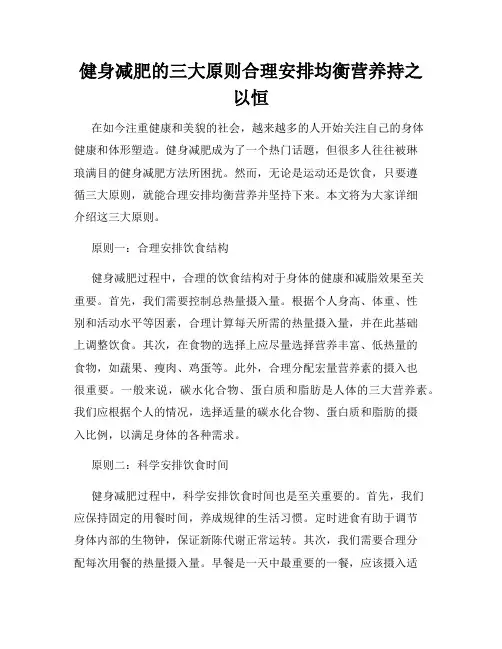 健身减肥的三大原则合理安排均衡营养持之以恒

在如今注重健康和美貌的社会，越来越多的人开始关注自己的身体健康和体形塑造。健身减肥成为了一个热门话题，但很多人往往被琳琅满目的健身减肥方法所困扰。然而，无论是运动还是饮食，只要遵循三大原则，就能合理安排均衡营养并坚持下来。本文将为大家详细介绍这三大原则。

原则一：合理安排饮食结构

健身减肥过程中，合理的饮食结构对于身体的健康和减脂效果至关重要。首先，我们需要控制总热量摄入量。根据个人身高、体重、性别和活动水平等因素，合理计算每天所需的热量摄入量，并在此基础上调整饮食。其次，在食物的选择上应尽量选择营养丰富、低热量的食物，如蔬果、瘦肉、鸡蛋等。此外，合理分配宏量营养素的摄入也很重要。一般来说，碳水化合物、蛋白质和脂肪是人体的三大营养素。我们应根据个人的情况，选择适量的碳水化合物、蛋白质和脂肪的摄入比例，以满足身体的各种需求。

原则二：科学安排饮食时间

健身减肥过程中，科学安排饮食时间也是至关重要的。首先，我们应保持固定的用餐时间，养成规律的生活习惯。定时进食有助于调节身体内部的生物钟，保证新陈代谢正常运转。其次，我们需要合理分配每次用餐的热量摄入量。早餐是一天中最重要的一餐，应该摄入适